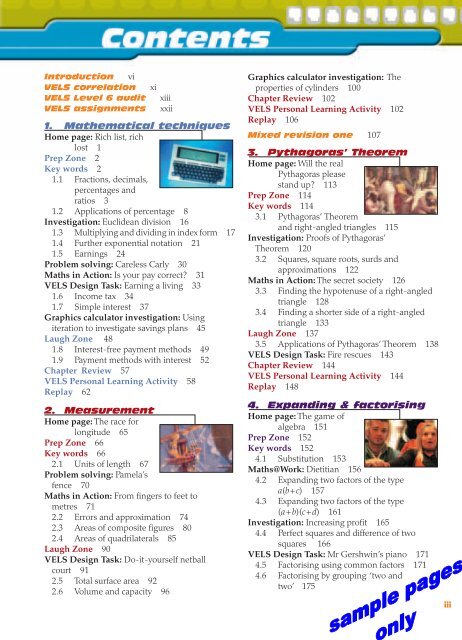 Contents

Introduction vi
VELS correlation xi
VELS Level 6 audit xiii
VELS assignments xxii

1. Mathematical techniques
Home page: Rich list, rich lost 1
Prep Zone 2
Key words 2
1.1 Fractions, decimals, percentages and ratios 3
1.2 Applications of percentage 8
Investigation: Euclidean division 16
1.3 Multiplying and dividing in index form 17
1.4 Further exponential notation 21
1.5 Earnings 24
Problem solving: Careless Carly 30
Maths in Action: Is your pay correct? 31
VELS Design Task: Earning a living 33
1.6 Income tax 34
1.7 Simple interest 37
Graphics calculator investigation: Using iteration to investigate savings plans 45
Laugh Zone 48
1.8 Interest-free payment methods 49
1.9 Payment methods with interest 52
Chapter Review 57
VELS Personal Learning Activity 58
Replay 62

2. Measurement
Home page: The race for longitude 65
Prep Zone 66
Key words 66
2.1 Units of length 67
Problem solving: Pamela's fence 70
Maths in Action: From fingers to feet to metres 71
2.2 Errors and approximation 74
2.3 Areas of composite figures 80
2.4 Areas of quadrilaterals 85
Laugh Zone 90
VELS Design Task: Do-it-yourself netball court 91
2.5 Total surface area 92
2.6 Volume and capacity 96

Graphics calculator investigation: The properties of cylinders 100
Chapter Review 102
VELS Personal Learning Activity 102
Replay 106

Mixed revision one 107

3. Pythagoras' Theorem
Home page: Will the real Pythagoras please stand up? 113
Prep Zone 114
Key words 114
3.1 Pythagoras' Theorem and right-angled triangles 115
Investigation: Proofs of Pythagoras' Theorem 120
3.2 Squares, square roots, surds and approximations 122
Maths in Action: The secret society 126
3.3 Finding the hypotenuse of a right-angled triangle 128
3.4 Finding a shorter side of a right-angled triangle 133
Laugh Zone 137
3.5 Applications of Pythagoras' Theorem 138
VELS Design Task: Fire rescues 143
Chapter Review 144
VELS Personal Learning Activity 144
Replay 148

4. Expanding & factorising
Home page: The game of algebra 151
Prep Zone 152
Key words 152
4.1 Substitution 153
Maths@Work: Dietitian 156
4.2 Expanding two factors of the type $a(b+c)$ 157
4.3 Expanding two factors of the type $(a+b)(c+d)$ 161
Investigation: Increasing profit 165
4.4 Perfect squares and difference of two squares 166
VELS Design Task: Mr Gershwin's piano 171
4.5 Factorising using common factors 171
4.6 Factorising by grouping 'two and two' 175

iii

sample pages only